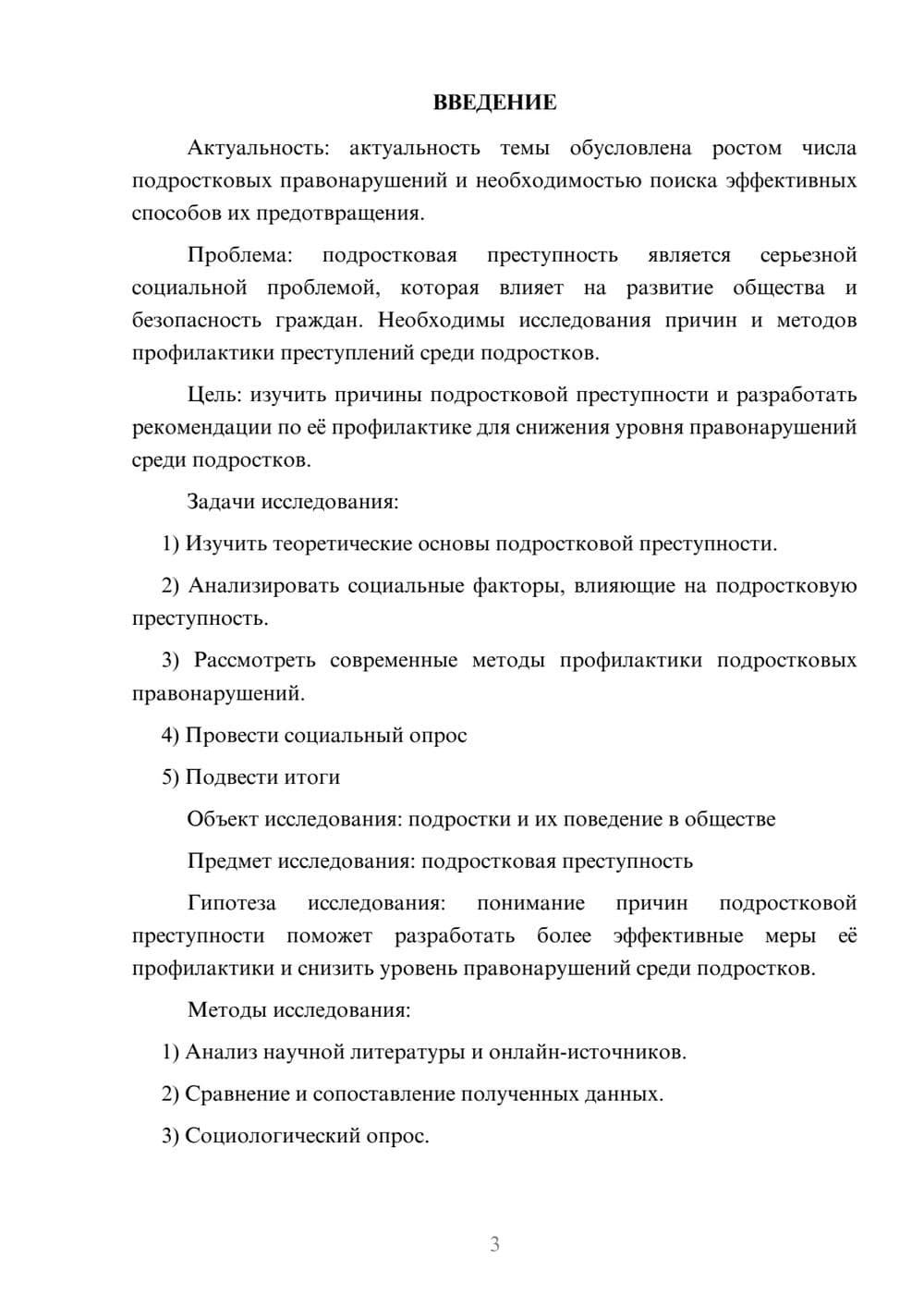 ВВЕДЕНИЕ

Актуальность: актуальность темы обусловлена ростом числа подростковых правонарушений и необходимостью поиска эффективных способов их предотвращения.

Проблема: подростковая преступность является серьезной социальной проблемой, которая влияет на развитие общества и безопасность граждан. Необходимы исследования причин и методов профилактики преступлений среди подростков.

Цель: изучить причины подростковой преступности и разработать рекомендации по её профилактике для снижения уровня правонарушений среди подростков.

Задачи исследования:

1) Изучить теоретические основы подростковой преступности.

2) Анализировать социальные факторы, влияющие на подростковую преступность.

3) Рассмотреть современные методы профилактики подростковых правонарушений.

4) Провести социальный опрос

5) Подвести итоги

Объект исследования: подростки и их поведение в обществе

Предмет исследования: подростковая преступность

Гипотеза исследования: понимание причин подростковой преступности поможет разработать более эффективные меры её профилактики и снизить уровень правонарушений среди подростков.

Методы исследования:

1) Анализ научной литературы и онлайн-источников.

2) Сравнение и сопоставление полученных данных.

3) Социологический опрос.

3